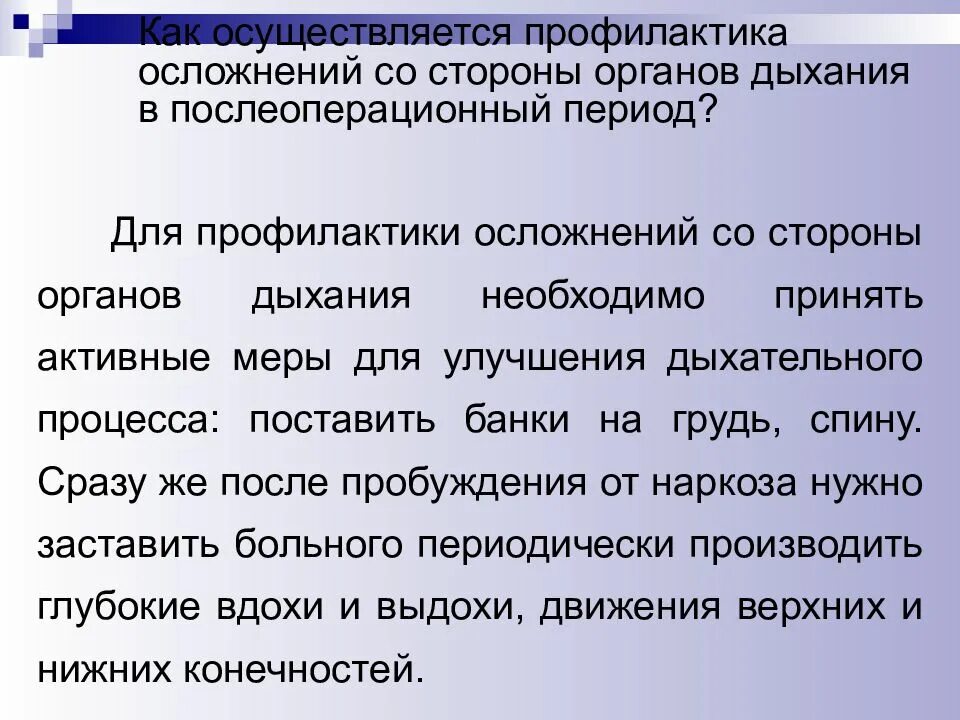 Как осуществляется профилактика осложнений со стороны органов дыхания в послеоперационный период?

Для профилактики осложнений со стороны органов дыхания необходимо принять активные меры для улучшения дыхательного процесса: поставить банки на грудь, спину. Сразу же после пробуждения от наркоза нужно заставить больного периодически производить глубокие вдохи и выдохи, движения верхних и нижних конечностей.